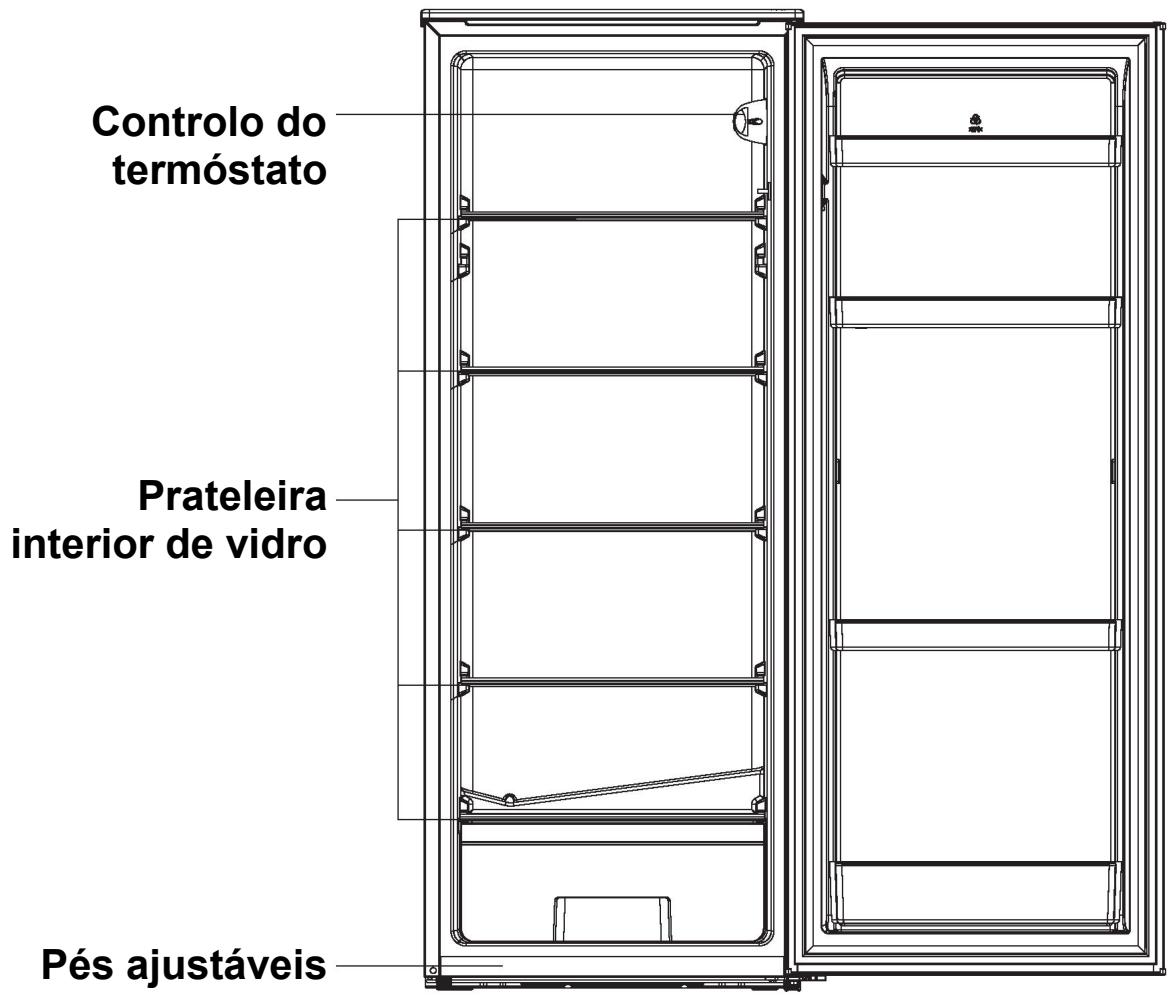 Controlo do termóstato

Prateleira interior de vidro

Pés ajustáveis